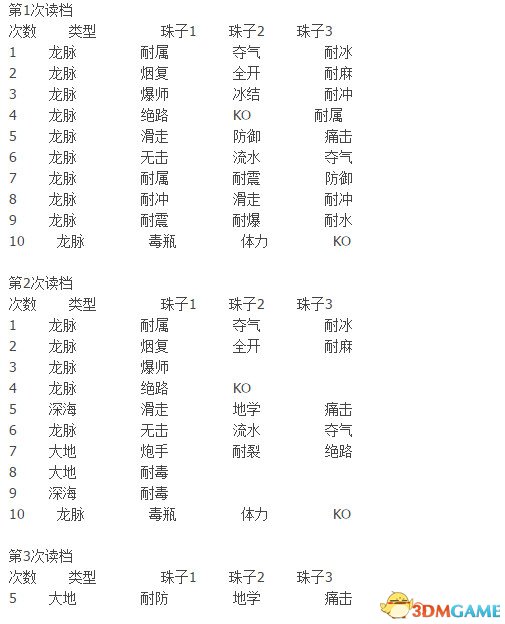 第1次读档

| 次数 | 类型 | 珠子1 | 珠子2 | 珠子3 |
|---|---|---|---|---|
| 1 | 龙脉 | 耐属 | 夺气 | 耐冰 |
| 2 | 龙脉 | 烟复 | 全开 | 耐麻 |
| 3 | 龙脉 | 爆师 | 冰结 | 耐冲 |
| 4 | 龙脉 | 绝路 | KO | 耐属 |
| 5 | 龙脉 | 滑走 | 防御 | 痛击 |
| 6 | 龙脉 | 无击 | 流水 | 夺气 |
| 7 | 龙脉 | 耐属 | 耐震 | 防御 |
| 8 | 龙脉 | 耐冲 | 滑走 | 耐冲 |
| 9 | 龙脉 | 耐震 | 耐爆 | 耐水 |
| 10 | 龙脉 | 毒瓶 | 体力 | KO |

第2次读档

| 次数 | 类型 | 珠子1 | 珠子2 | 珠子3 |
|---|---|---|---|---|
| 1 | 龙脉 | 耐属 | 夺气 | 耐冰 |
| 2 | 龙脉 | 烟复 | 全开 | 耐麻 |
| 3 | 龙脉 | 爆师 | | |
| 4 | 龙脉 | 绝路 | KO | |
| 5 | 深海 | 滑走 | 地学 | 痛击 |
| 6 | 龙脉 | 无击 | 流水 | 夺气 |
| 7 | 大地 | 炮手 | 耐裂 | 绝路 |
| 8 | 大地 | 耐毒 | | |
| 9 | 深海 | 耐毒 | | |
| 10 | 龙脉 | 毒瓶 | 体力 | KO |

第3次读档

| 次数 | 类型 | 珠子1 | 珠子2 | 珠子3 |
|---|---|---|---|---|
| 5 | 大地 | 耐防 | 地学 | 痛击 |

3DMGAME